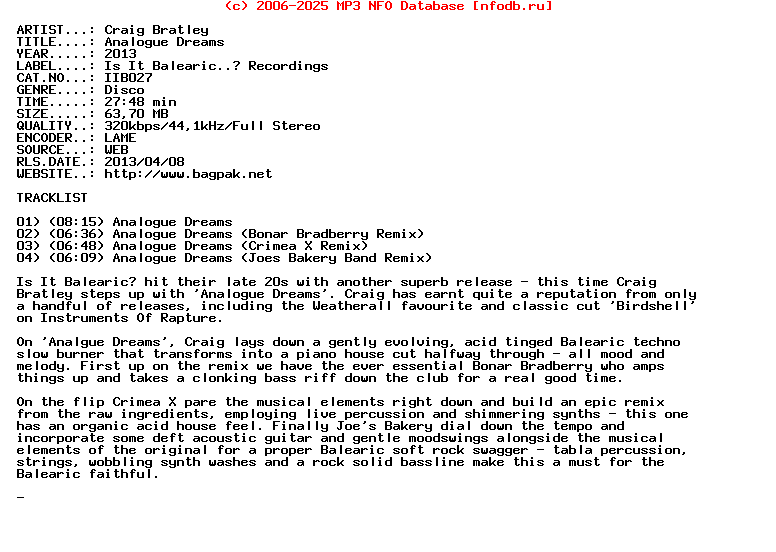 (c) 2006-2025 MP3 NFO Database [nfodb.ru]

ARTIST...: Craig Bratley
TITLE....: Analogue Dreams
YEAR.....: 2013
LABEL....: Is It Balearic..? Recordings
CAT.NO...: IIB027
GENRE....: Disco
TIME.....: 27:48 min
SIZE.....: 63,70 MB
QUALITY..: 320kbps/44,1kHz/Full Stereo
ENCODER..: LAME
SOURCE...: WEB
RLS.DATE.: 2013/04/08
WEBSITE..: http://www.bagpak.net

TRACKLIST

01) (08:15) Analogue Dreams
02) (06:36) Analogue Dreams (Bonar Bradberry Remix)
03) (06:48) Analogue Dreams (Crimea X Remix)
04) (06:09) Analogue Dreams (Joes Bakery Band Remix)

Is It Balearic? hit their late 20s with another superb release - this time Craig Bratley steps up with 'Analogue Dreams'. Craig has earnt quite a reputation from only a handful of releases, including the Weatherall favourite and classic cut 'Birdshell' on Instruments Of Rapture.

On 'Analgue Dreams', Craig lays down a gently evolving, acid tinged Balearic techno slow burner that transforms into a piano house cut halfway through - all mood and melody. First up on the remix we have the ever essential Bonar Bradberry who amps things up and takes a clonking bass riff down the club for a real good time.

On the flip Crimea X pare the musical elements right down and build an epic remix from the raw ingredients, employing live percussion and shimmering synths - this one has an organic acid house feel. Finally Joe's Bakery dial down the tempo and incorporate some deft acoustic guitar and gentle moodswings alongside the musical elements of the original for a proper Balearic soft rock swagger - tabla percussion, strings, wobbling synth washes and a rock solid bassline make this a must for the Balearic faithful.

-